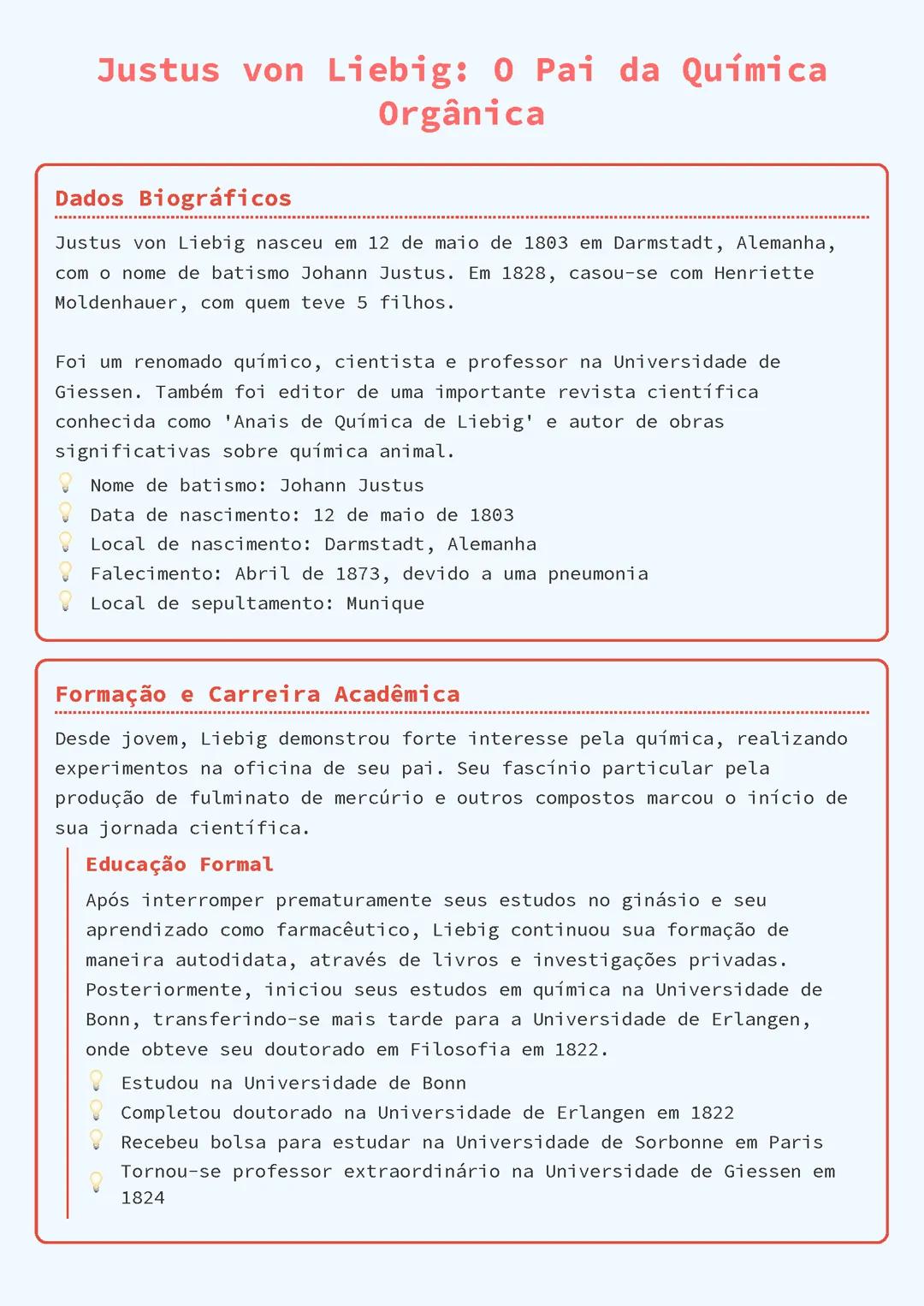 Justus von Liebig: O Pai da Química Orgânica

Dados Biográficos

Justus von Liebig nasceu em 12 de maio de 1803 em Darmstadt, Alemanha, com o nome de batismo Johann Justus. Em 1828, casou-se com Henriette Moldenhauer, com quem teve 5 filhos.

Foi um renomado químico, cientista e professor na Universidade de Giessen. Também foi editor de uma importante revista científica conhecida como 'Anais de Química de Liebig' e autor de obras significativas sobre química animal.

Nome de batismo: Johann Justus
Data de nascimento: 12 de maio de 1803
Local de nascimento: Darmstadt, Alemanha
Falecimento: Abril de 1873, devido a uma pneumonia
Local de sepultamento: Munique

Formação e Carreira Acadêmica

Desde jovem, Liebig demonstrou forte interesse pela química, realizando experimentos na oficina de seu pai. Seu fascínio particular pela produção de fulminato de mercúrio e outros compostos marcou o início de sua jornada científica.

Educação Formal

Após interromper prematuramente seus estudos no ginásio e seu aprendizado como farmacêutico, Liebig continuou sua formação de maneira autodidata, através de livros e investigações privadas. Posteriormente, iniciou seus estudos em química na Universidade de Bonn, transferindo-se mais tarde para a Universidade de Erlangen, onde obteve seu doutorado em Filosofia em 1822.

Estudou na Universidade de Bonn
Completou doutorado na Universidade de Erlangen em 1822
Recebeu bolsa para estudar na Universidade de Sorbonne em Paris
Tornou-se professor extraordinário na Universidade de Giessen em 1824